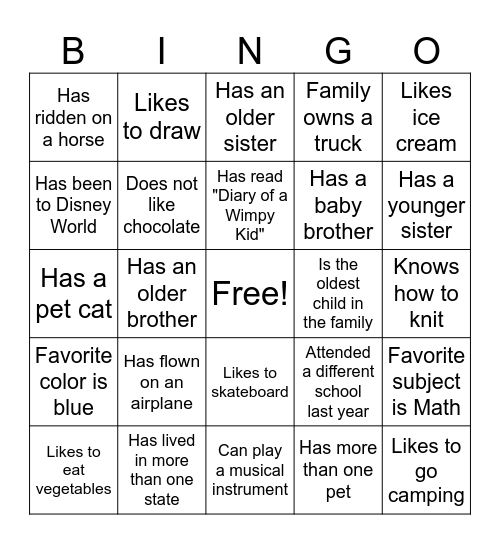 | B | I | N | G | O |
|---|---|---|---|---|
| Has ridden on a horse | Likes to draw | Has an older sister | Family owns a truck | Likes ice cream |
| Has been to Disney World | Does not like chocolate | Has read "Diary of a Wimpy Kid" | Has a baby brother | Has a younger sister |
| Has a pet cat | Has an older brother | Free! | Is the oldest child in the family | Knows how to knit |
| Favorite color is blue | Has flown on an airplane | Likes to skateboard | Attended a different school last year | Favorite subject is Math |
| Likes to eat vegetables | Has lived in more than one state | Can play a musical instrument | Has more than one pet | Likes to go camping |